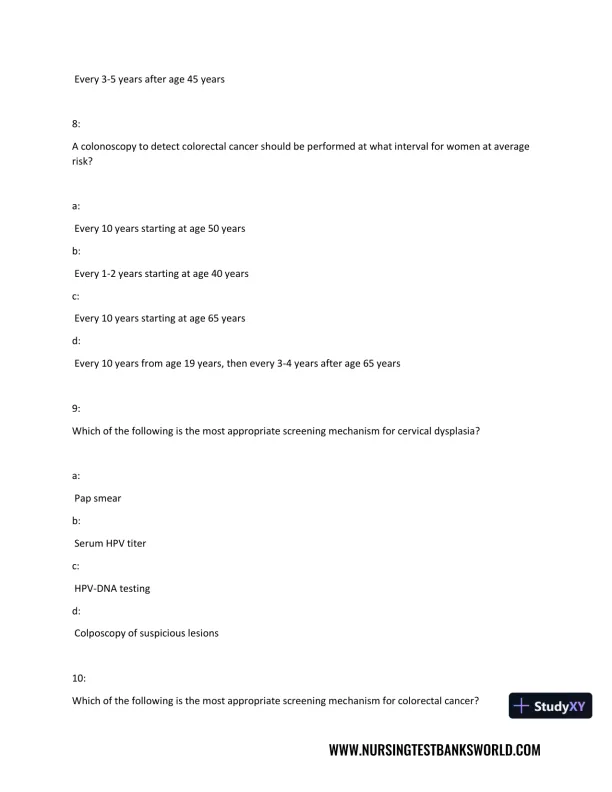 Every 3-5 years after age 45 years

8:

A colonoscopy to detect colorectal cancer should be performed at what interval for women at average risk?

a:

Every 10 years starting at age 50 years

b:

Every 1-2 years starting at age 40 years

c:

Every 10 years starting at age 65 years

d:

Every 10 years from age 19 years, then every 3-4 years after age 65 years

9:

Which of the following is the most appropriate screening mechanism for cervical dysplasia?

a:

Pap smear

b:

Serum HPV titer

c:

HPV-DNA testing

d:

Colposcopy of suspicious lesions

10:

Which of the following is the most appropriate screening mechanism for colorectal cancer?

StudyXY

WWW.NURSINGTESTBANKSWORLD.COM